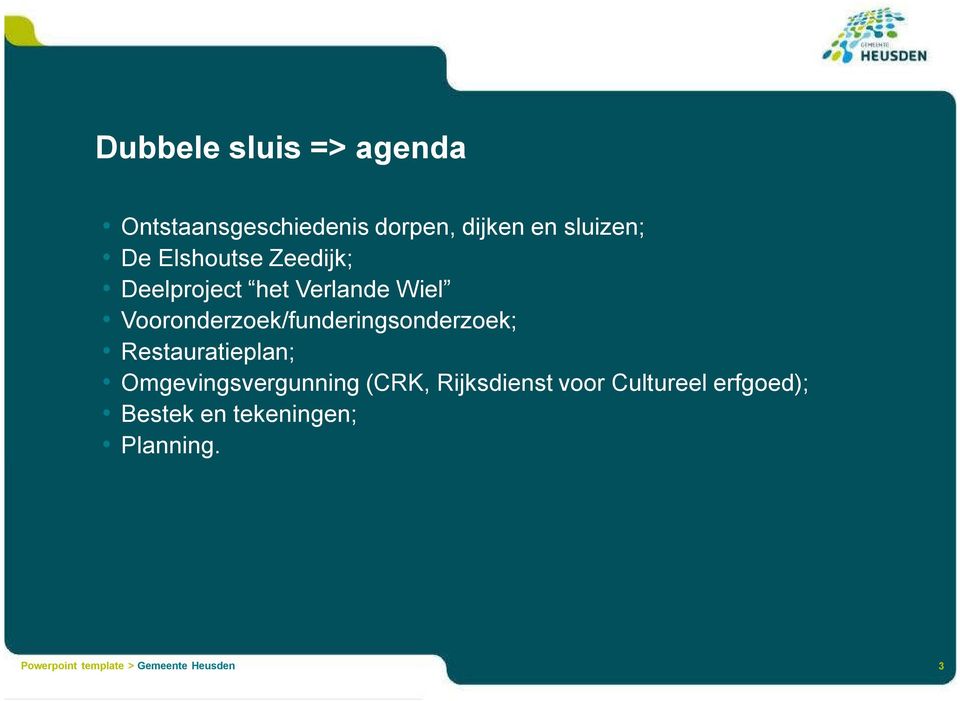 GEMEENTE HEUSDEN

Dubbele sluis => agenda

• Ontstaansgeschiedenis dorpen, dijken en sluizen;
• De Elshoutse Zeedijk;
• Deelproject “het Verlande Wiel”
• Vooronderzoek/funderingsonderzoek;
• Restauratieplan;
• Omgevingsvergunning (CRK, Rijksdienst voor Cultureel erfgoed);
• Bestek en tekeningen;
• Planning.

Powerpoint template > Gemeente Heusden

3